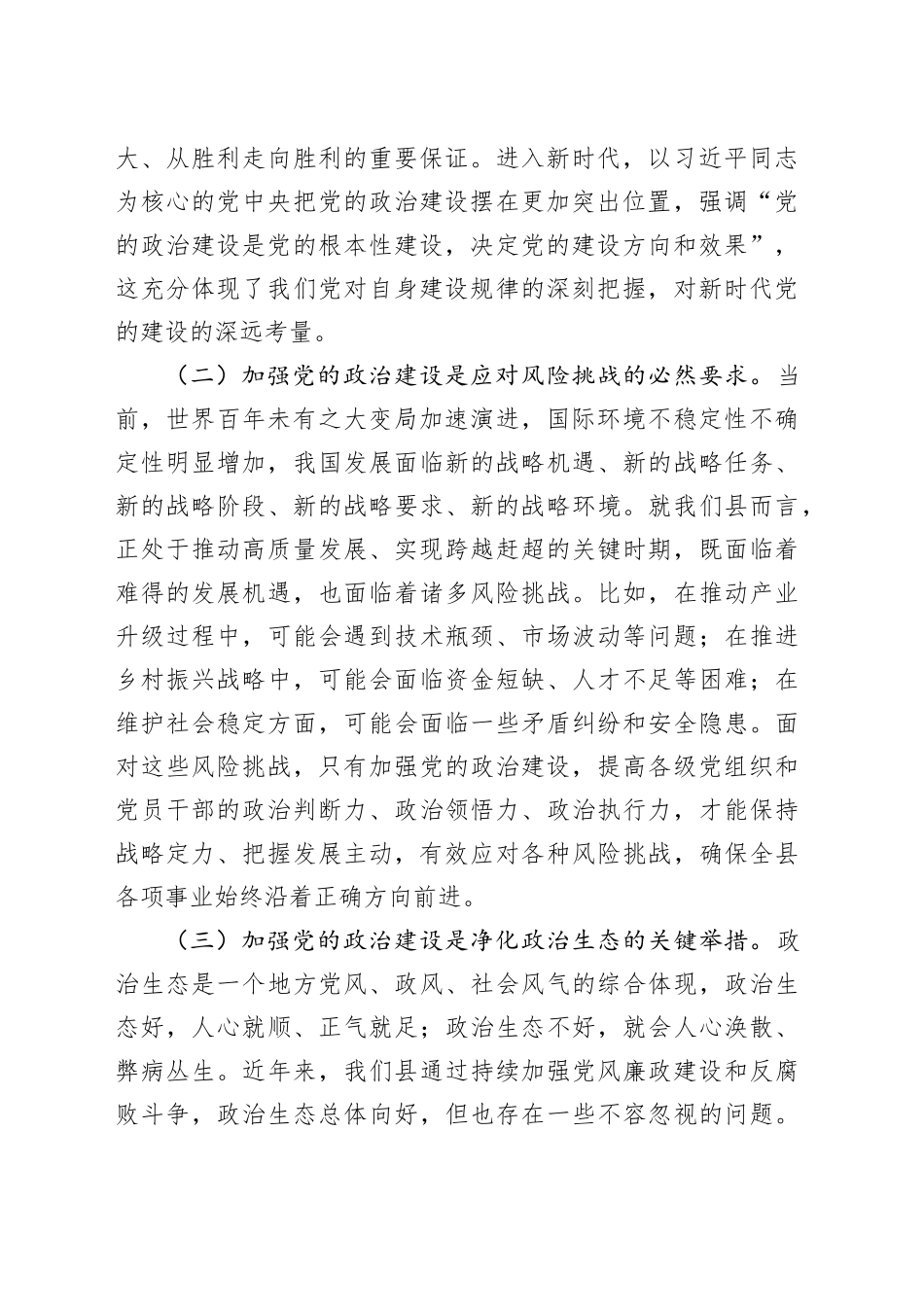 大、从胜利走向胜利的重要保证。进入新时代，以习近平同志为核心的党中央把党的政治建设摆在更加突出位置，强调“党的政治建设是党的根本性建设，决定党的建设方向和效果”，这充分体现了我们党对自身建设规律的深刻把握，对新时代党的建设的深远考量。

（二）加强党的政治建设是应对风险挑战的必然要求。当前，世界百年未有之大变局加速演进，国际环境不稳定性不确定性明显增加，我国发展面临新的战略机遇、新的战略任务、新的战略阶段、新的战略要求、新的战略环境。就我们县而言，正处于推动高质量发展、实现跨越赶超的关键时期，既面临着难得的发展机遇，也面临着诸多风险挑战。比如，在推动产业升级过程中，可能会遇到技术瓶颈、市场波动等问题；在推进乡村振兴战略中，可能会面临资金短缺、人才不足等困难；在维护社会稳定方面，可能会面临一些矛盾纠纷和安全隐患。面对这些风险挑战，只有加强党的政治建设，提高各级党组织和党员干部的政治判断力、政治领悟力、政治执行力，才能保持战略定力、把握发展主动，有效应对各种风险挑战，确保全县各项事业始终沿着正确方向前进。

（三）加强党的政治建设是净化政治生态的关键举措。政治生态是一个地方党风、政风、社会风气的综合体现，政治生态好，人心就顺、正气就足；政治生态不好，就会人心涣散、弊病丛生。近年来，我们县通过持续加强党风廉政建设和反腐败斗争，政治生态总体向好，但也存在一些不容忽视的问题。